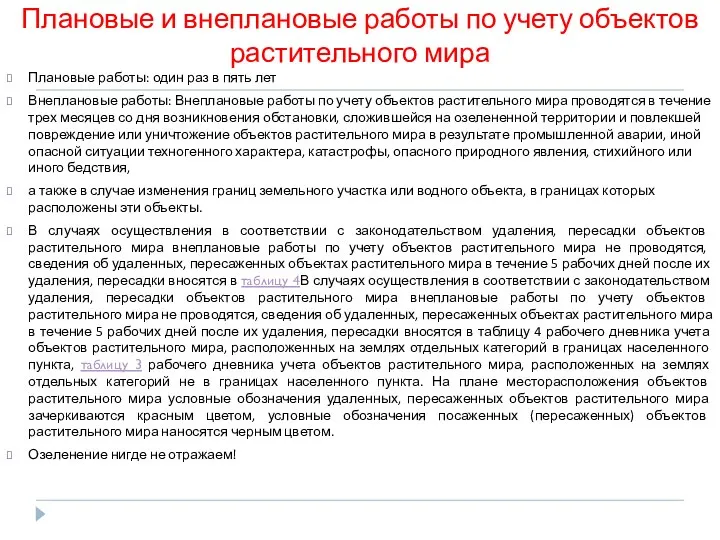 Плановые и внеплановые работы по учету объектов растительного мира

Плановые работы: один раз в пять лет

Внеплановые работы: Внеплановые работы по учету объектов растительного мира проводятся в течение трех месяцев со дня возникновения обстановки, сложившейся на озелененной территории и повлекшей повреждение или уничтожение объектов растительного мира в результате промышленной аварии, иной опасной ситуации техногенного характера, катастрофы, опасного природного явления, стихийного или иного бедствия,

а также в случае изменения границ земельного участка или водного объекта, в границах которых расположены эти объекты.

В случаях осуществления в соответствии с законодательством удаления, пересадки объектов растительного мира внеплановые работы по учету объектов растительного мира не проводятся, сведения об удаленных, пересаженных объектах растительного мира в течение 5 рабочих дней после их удаления, пересадки вносятся в таблицу 4В случаях осуществления в соответствии с законодательством удаления, пересадки объектов растительного мира внеплановые работы по учету объектов растительного мира не проводятся, сведения об удаленных, пересаженных объектах растительного мира в течение 5 рабочих дней после их удаления, пересадки вносятся в таблицу 4 рабочего дневника учета объектов растительного мира, расположенных на землях отдельных категорий в границах населенного пункта, таблицу 3 рабочего дневника учета объектов растительного мира, расположенных на землях отдельных категорий не в границах населенного пункта. На плане месторасположения объектов растительного мира условные обозначения удаленных, пересаженных объектов растительного мира зачеркиваются красным цветом, условные обозначения посаженных (пересаженных) объектов растительного мира наносятся черным цветом.

Озеленение нигде не отражаем!